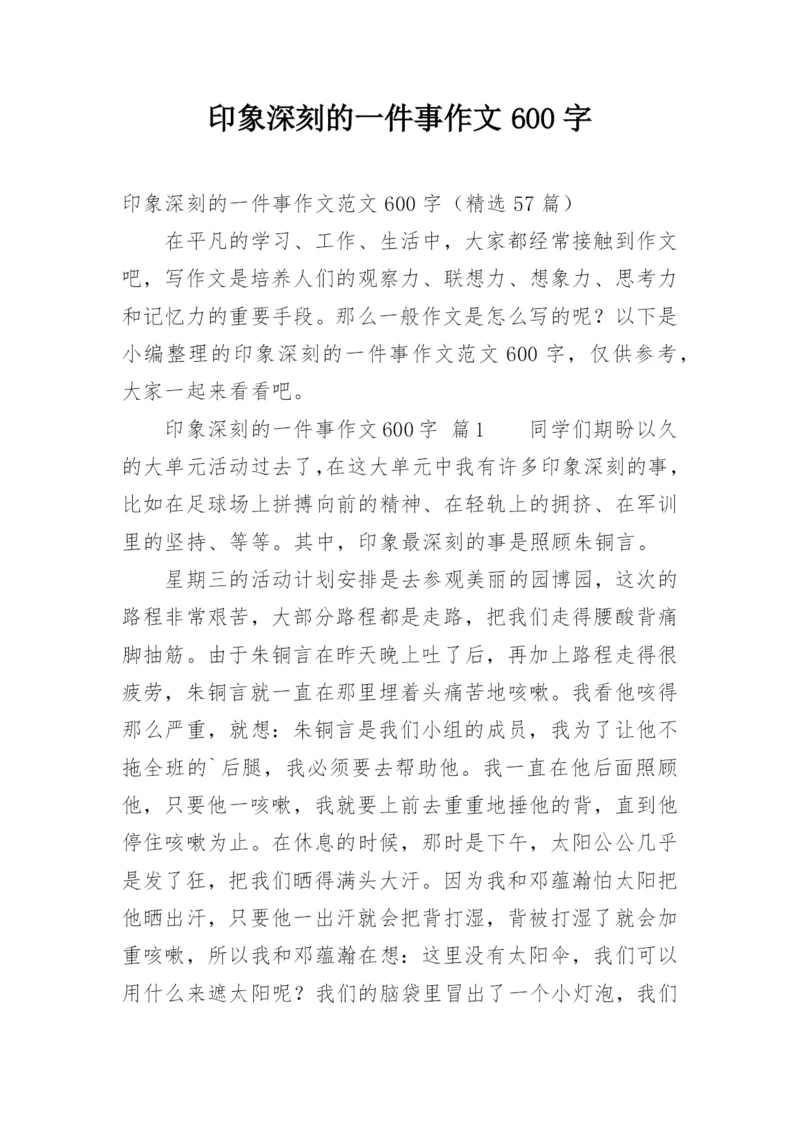 印象深刻的一件事作文 600 字

印象深刻的一件事作文范文 600 字（精选 57 篇）

在平凡的学习、工作、生活中，大家都经常接触到作文吧，写作文是培养人们的观察力、联想力、想象力、思考力和记忆力的重要手段。那么一般作文是怎么写的呢？以下是小编整理的印象深刻的一件事作文范文 600 字，仅供参考，大家一起来看看吧。

印象深刻的一件事作文 600 字 篇 1 同学们期盼以久的大单元活动过去了，在这大单元中我有许多印象深刻的事，比如在足球场上拼搏向前的精神、在轻轨上的拥挤、在军训里的坚持、等等。其中，印象最深刻的事是照顾朱铜言。

星期三的活动计划安排是去参观美丽的园博园，这次的路程非常艰苦，大部分路程都是走路，把我们走得腰酸背痛脚抽筋。由于朱铜言在昨天晚上吐了后，再加上路程走得很疲劳，朱铜言就一直在那里埋着头痛苦地咳嗽。我看他咳得那么严重，就想：朱铜言是我们小组的成员，我为了让他不拖全班的`后腿，我必须要去帮助他。我一直在他后面照顾他，只要他一咳嗽，我就要上前去重重地捶他的背，直到他停住咳嗽为止。在休息的时候，那时是下午，太阳公公几乎是发了狂，把我们晒得满头大汗。因为我和邓蕴瀚怕太阳把他晒出汗，只要他一出汗就会把背打湿，背被打湿了就会加重咳嗽，所以我和邓蕴瀚在想：这里没有太阳伞，我们可以用什么来遮太阳呢？我们的脑袋里冒出了一个小灯泡，我们